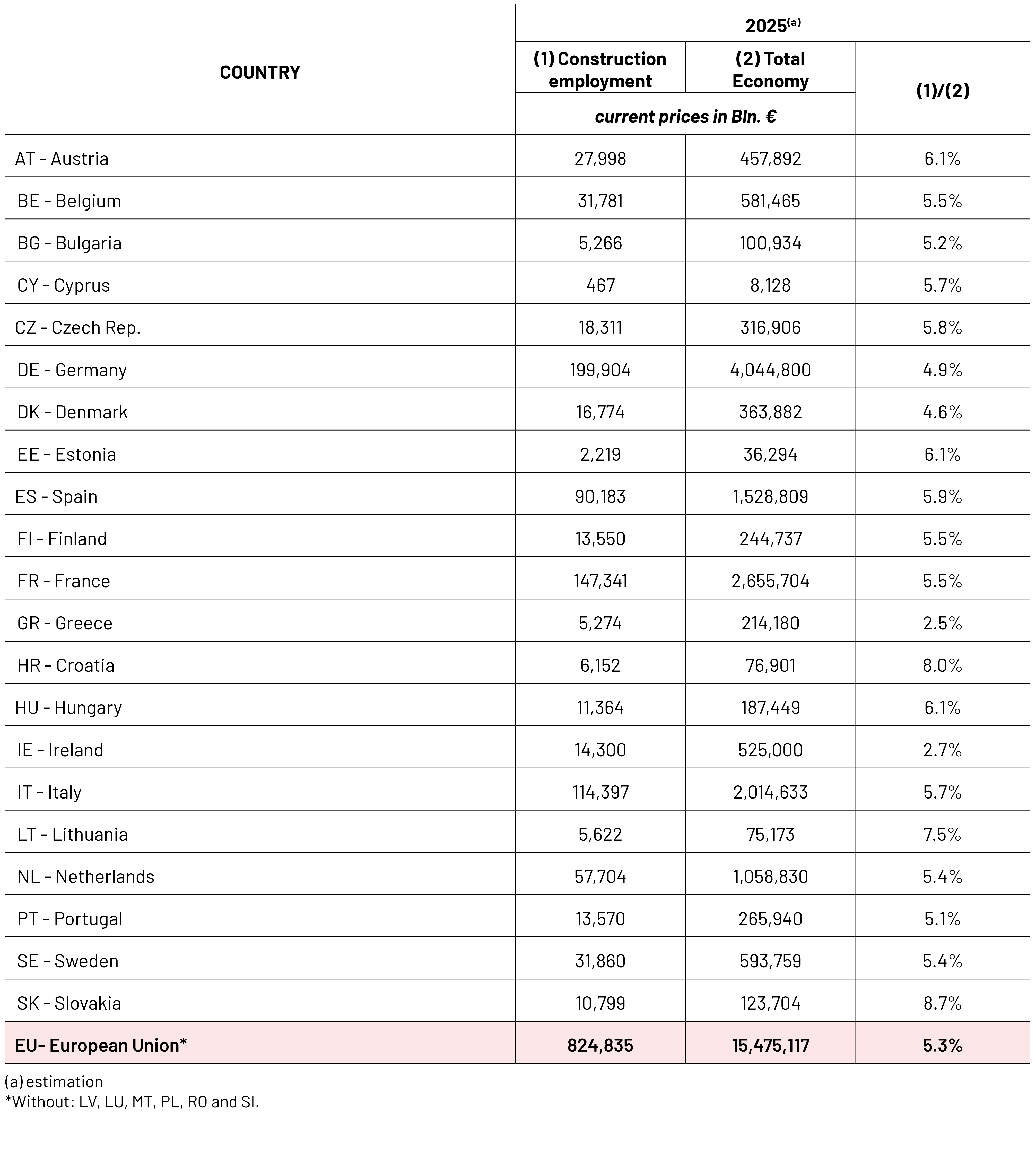 | COUNTRY | 2025$^{(a)}$ | | |
|---|---|---|---|
| | (1) Construction employment | (2) Total Economy | (1)/(2) |
| | current prices in Bln. € | | |
| AT - Austria | 27,998 | 457,892 | 6.1% |
| BE - Belgium | 31,781 | 581,465 | 5.5% |
| BG - Bulgaria | 5,266 | 100,934 | 5.2% |
| CY - Cyprus | 467 | 8,128 | 5.7% |
| CZ - Czech Rep. | 18,311 | 316,906 | 5.8% |
| DE - Germany | 199,904 | 4,044,800 | 4.9% |
| DK - Denmark | 16,774 | 363,882 | 4.6% |
| EE - Estonia | 2,219 | 36,294 | 6.1% |
| ES - Spain | 90,183 | 1,528,809 | 5.9% |
| FI - Finland | 13,550 | 244,737 | 5.5% |
| FR - France | 147,341 | 2,655,704 | 5.5% |
| GR - Greece | 5,274 | 214,180 | 2.5% |
| HR - Croatia | 6,152 | 76,901 | 8.0% |
| HU - Hungary | 11,364 | 187,449 | 6.1% |
| IE - Ireland | 14,300 | 525,000 | 2.7% |
| IT - Italy | 114,397 | 2,014,633 | 5.7% |
| LT - Lithuania | 5,622 | 75,173 | 7.5% |
| NL - Netherlands | 57,704 | 1,058,830 | 5.4% |
| PT - Portugal | 13,570 | 265,940 | 5.1% |
| SE - Sweden | 31,860 | 593,759 | 5.4% |
| SK - Slovakia | 10,799 | 123,704 | 8.7% |
| EU- European Union* | 824,835 | 15,475,117 | 5.3% |

(a) estimation
*Without: LV, LU, MT, PL, RO and SI.